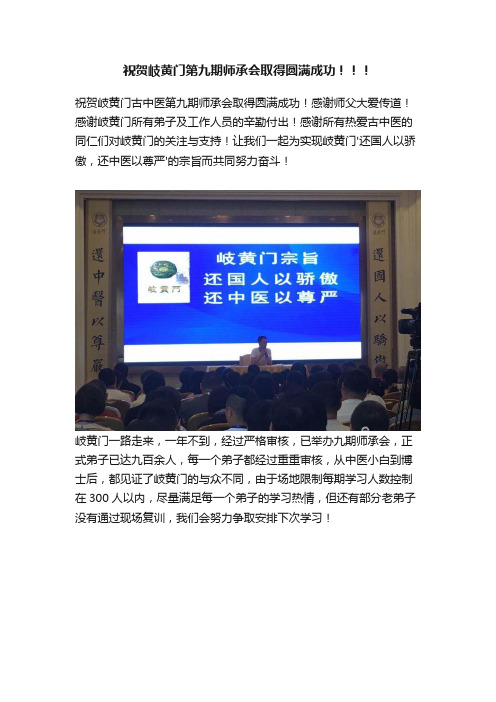 祝贺岐黄门第九期师承会取得圆满成功！！！

祝贺岐黄门古中医第九期师承会取得圆满成功！感谢师父大爱传道！感谢岐黄门所有弟子及工作人员的辛勤付出！感谢所有热爱古中医的同仁们对岐黄门的关注与支持！让我们一起为实现岐黄门'还国人以骄傲，还中医以尊严'的宗旨而共同努力奋斗！

還中醫以尊嚴

岐黄门

岐黄门宗旨
还国人以骄傲
还中医以尊严

還國人以驕傲

岐黄门一路走来，一年不到，经过严格审核，已举办九期师承会，正式弟子已达九百余人，每一个弟子都经过重重审核，从中医小白到博士后，都见证了岐黄门的与众不同，由于场地限制每期学习人数控制在 300 人以内，尽量满足每一个弟子的学习热情，但还有部分老弟子没有通过现场复训，我们会努力争取安排下次学习！